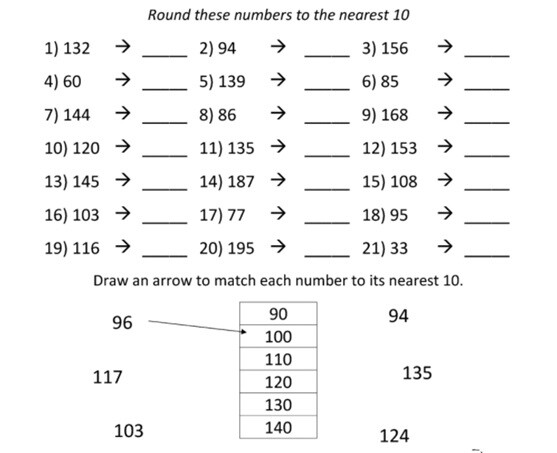 Round these numbers to the nearest 10

1) 132 → _____ 2) 94 → _____ 3) 156 → _____

4) 60 → _____ 5) 139 → _____ 6) 85 → _____

7) 144 → _____ 8) 86 → _____ 9) 168 → _____

10) 120 → _____ 11) 135 → _____ 12) 153 → _____

13) 145 → _____ 14) 187 → _____ 15) 108 → _____

16) 103 → _____ 17) 77 → _____ 18) 95 → _____

19) 116 → _____ 20) 195 → _____ 21) 33 → _____

Draw an arrow to match each number to its nearest 10.

96

117

103

| 90 |
|---|
| 100 |
| 110 |
| 120 |
| 130 |
| 140 |

94

135

124